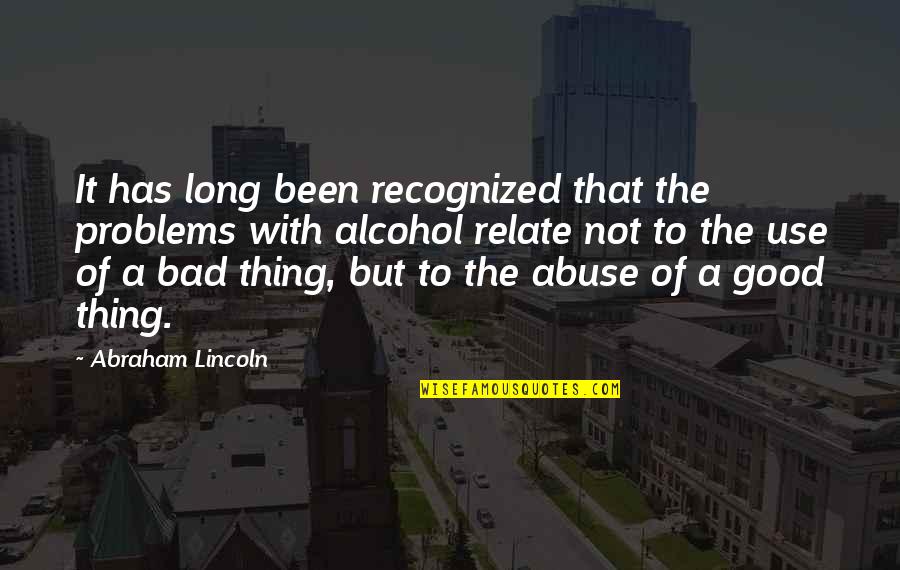 It has long been recognized that the problems with alcohol relate not to the use of a bad thing, but to the abuse of a good thing.

~ Abraham Lincoln

WISEFAMOUSQUOTES.COM